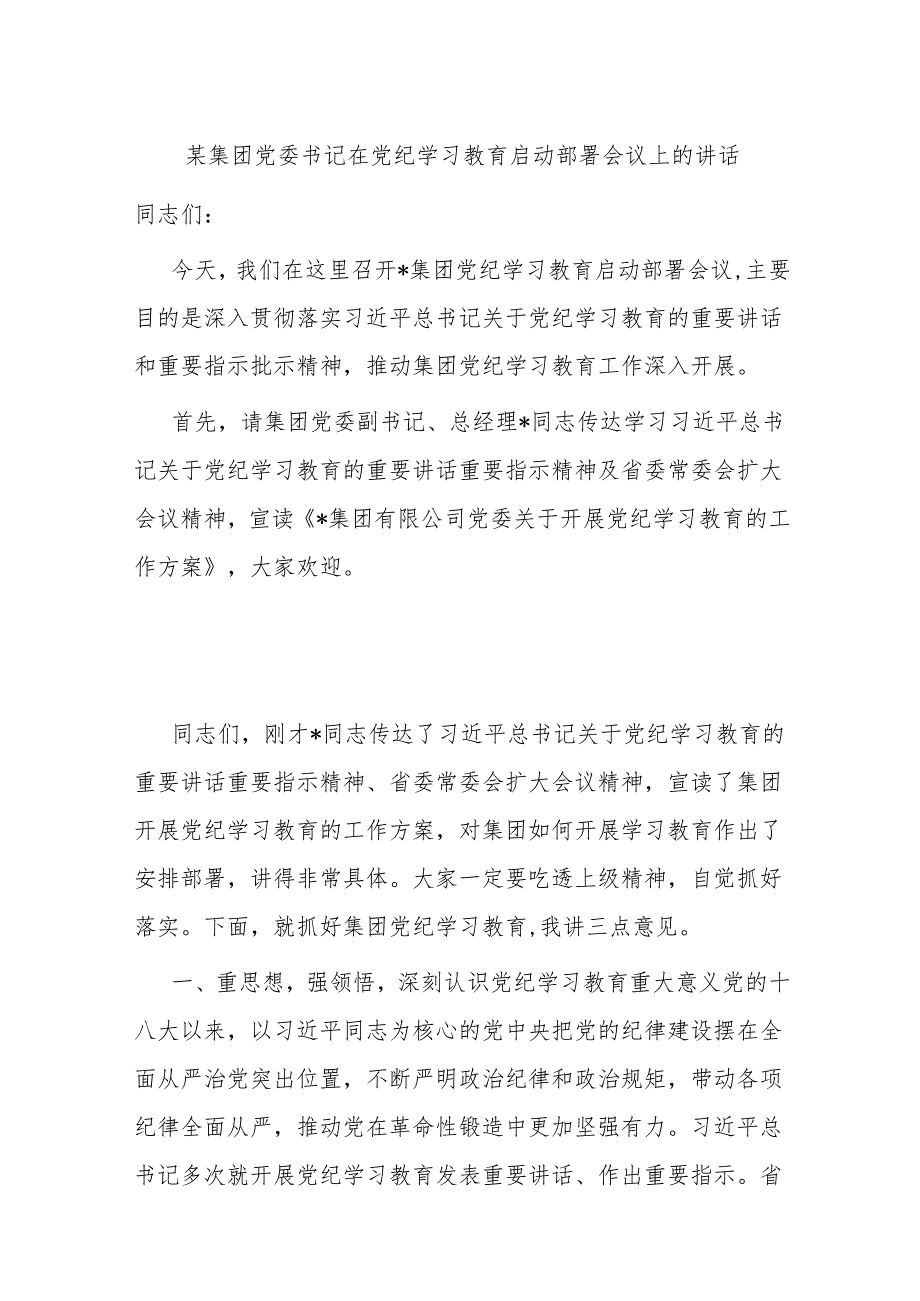 某集团党委书记在党纪学习教育启动部署会议上的讲话

同志们：

今天，我们在这里召开*集团党纪学习教育启动部署会议,主要目的是深入贯彻落实习近平总书记关于党纪学习教育的重要讲话和重要指示批示精神，推动集团党纪学习教育工作深入开展。

首先，请集团党委副书记、总经理*同志传达学习习近平总书记关于党纪学习教育的重要讲话重要指示精神及省委常委会扩大会议精神，宣读《*集团有限公司党委关于开展党纪学习教育的工作方案》，大家欢迎。

同志们，刚才*同志传达了习近平总书记关于党纪学习教育的重要讲话重要指示精神、省委常委会扩大会议精神，宣读了集团开展党纪学习教育的工作方案，对集团如何开展学习教育作出了安排部署，讲得非常具体。大家一定要吃透上级精神，自觉抓好落实。下面，就抓好集团党纪学习教育,我讲三点意见。

一、重思想，强领悟，深刻认识党纪学习教育重大意义党的十八大以来，以习近平同志为核心的党中央把党的纪律建设摆在全面从严治党突出位置，不断严明政治纪律和政治规矩，带动各项纪律全面从严，推动党在革命性锻造中更加坚强有力。习近平总书记多次就开展党纪学习教育发表重要讲话、作出重要指示。省